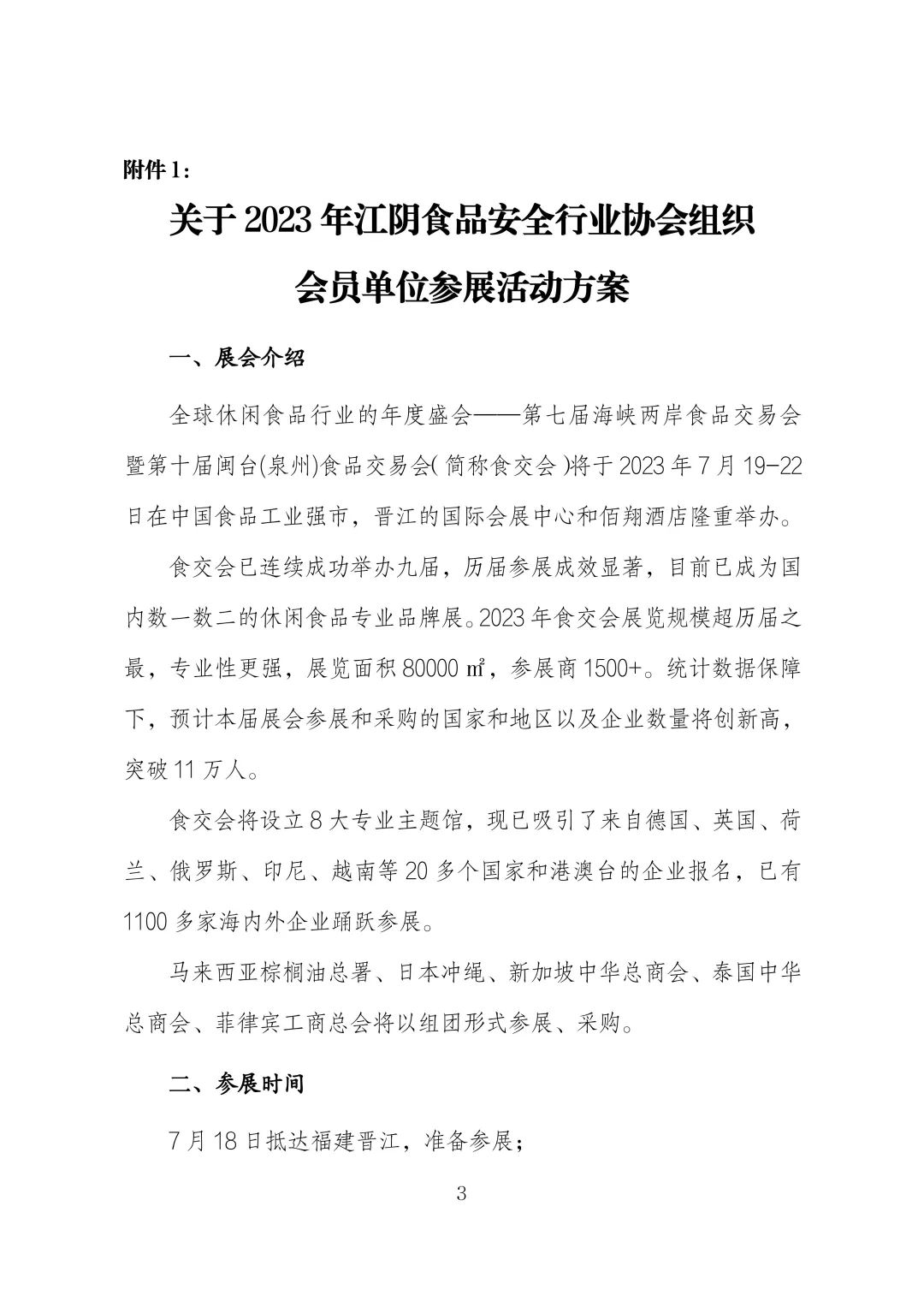 附件 1：

关于 2023 年江阴食品安全行业协会组织会员单位参展活动方案

一、展会介绍

全球休闲食品行业的年度盛会——第七届海峡两岸食品交易会暨第十届闽台(泉州)食品交易会( 简称食交会 )将于 2023 年 7 月 19-22 日在中国食品工业强市，晋江的国际会展中心和佰翔酒店隆重举办。

食交会已连续成功举办九届，历届参展成效显著，目前已成为国内数一数二的休闲食品专业品牌展。2023 年食交会展览规模超历届之最，专业性更强，展览面积 80000 ㎡，参展商 1500+。统计数据保障下，预计本届展会参展和采购的国家和地区以及企业数量将创新高，突破 11 万人。

食交会将设立 8 大专业主题馆，现已吸引了来自德国、英国、荷兰、俄罗斯、印尼、越南等 20 多个国家和港澳台的企业报名，已有 1100 多家海内外企业踊跃参展。

马来西亚棕榈油总署、日本冲绳、新加坡中华总商会、泰国中华总商会、菲律宾工商总会将以组团形式参展、采购。

二、参展时间

7 月 18 日抵达福建晋江，准备参展；

3